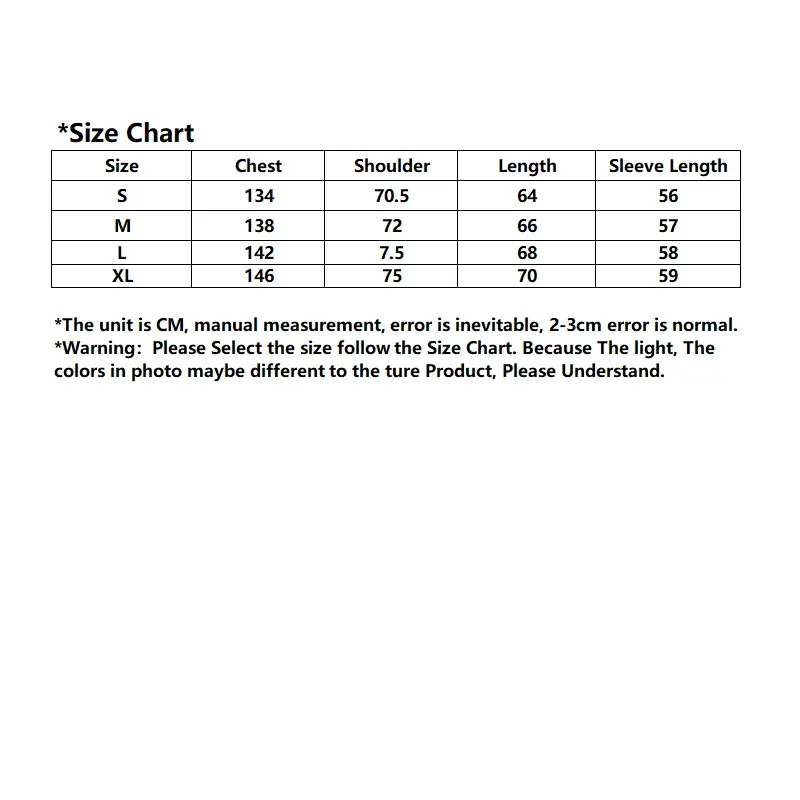 *Size Chart

| Size | Chest | Shoulder | Length | Sleeve Length |
|---|---|---|---|---|
| S | 134 | 70.5 | 64 | 56 |
| M | 138 | 72 | 66 | 57 |
| L | 142 | 7.5 | 68 | 58 |
| XL | 146 | 75 | 70 | 59 |

*The unit is CM, manual measurement, error is inevitable, 2-3cm error is normal.
*Warning: Please Select the size follow the Size Chart. Because The light, The colors in photo maybe different to the ture Product, Please Understand.